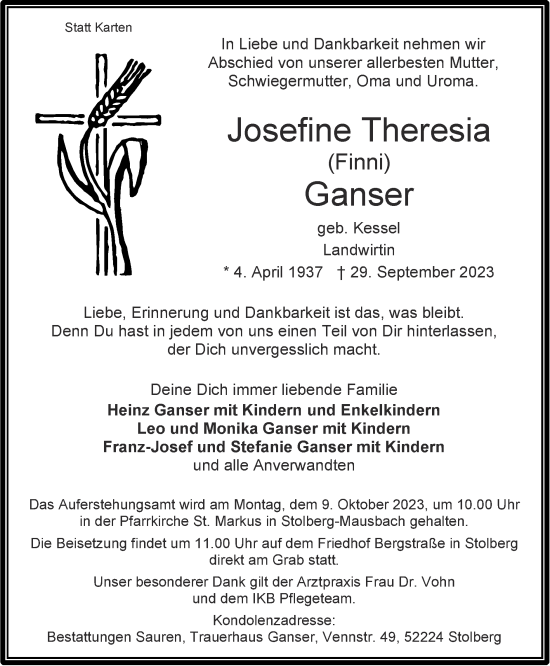 Statt Karten

In Liebe und Dankbarkeit nehmen wir Abschied von unserer allerbesten Mutter, Schwiegermutter, Oma und Uroma.

Josefine Theresia
(Finni)
Ganser
geb. Kessel
Landwirtin
* 4. April 1937 † 29. September 2023

Liebe, Erinnerung und Dankbarkeit ist das, was bleibt. Denn Du hast in jedem von uns einen Teil von Dir hinterlassen, der Dich unvergesslich macht.

Deine Dich immer liebende Familie
Heinz Ganser mit Kindern und Enkelkindern
Leo und Monika Ganser mit Kindern
Franz-Josef und Stefanie Ganser mit Kindern
und alle Anverwandten

Das Auferstehungsamt wird am Montag, dem 9. Oktober 2023, um 10.00 Uhr in der Pfarrkirche St. Markus in Stolberg-Mausbach gehalten.

Die Beisetzung findet um 11.00 Uhr auf dem Friedhof Bergstraße in Stolberg direkt am Grab statt.

Unser besonderer Dank gilt der Arztpraxis Frau Dr. Vohn und dem IKB Pflegeteam.

Kondolenzadresse:
Bestattungen Sauren, Trauerhaus Ganser, Vennstr. 49, 52224 Stolberg